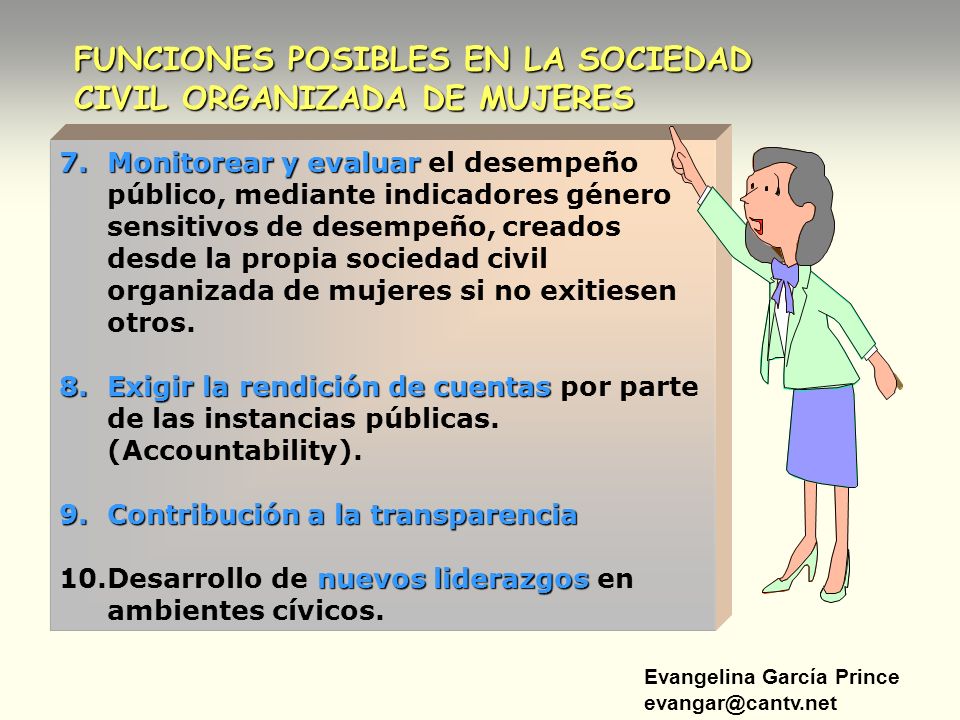 FUNCIONES POSIBLES EN LA SOCIEDAD CIVIL ORGANIZADA DE MUJERES

7. Monitorear y evaluar el desempeño público, mediante indicadores género sensitivos de desempeño, creados desde la propia sociedad civil organizada de mujeres si no exitiesen otros.

8. Exigir la rendición de cuentas por parte de las instancias públicas. (Accountability).

9. Contribución a la transparencia

10. Desarrollo de nuevos liderazgos en ambientes cívicos.

Evangelina García Prince
evangar@cantv.net